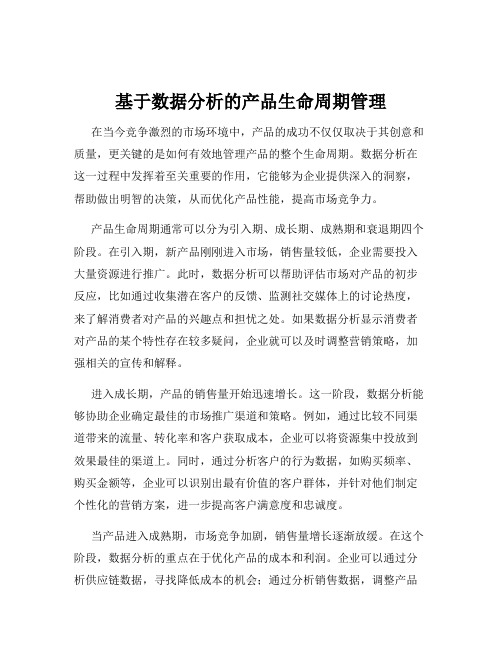 基于数据分析的产品生命周期管理

在当今竞争激烈的市场环境中，产品的成功不仅仅取决于其创意和质量，更关键的是如何有效地管理产品的整个生命周期。数据分析在这一过程中发挥着至关重要的作用，它能够为企业提供深入的洞察，帮助做出明智的决策，从而优化产品性能，提高市场竞争力。

产品生命周期通常可以分为引入期、成长期、成熟期和衰退期四个阶段。在引入期，新产品刚刚进入市场，销售量较低，企业需要投入大量资源进行推广。此时，数据分析可以帮助评估市场对产品的初步反应，比如通过收集潜在客户的反馈、监测社交媒体上的讨论热度，来了解消费者对产品的兴趣点和担忧之处。如果数据分析显示消费者对产品的某个特性存在较多疑问，企业就可以及时调整营销策略，加强相关的宣传和解释。

进入成长期，产品的销售量开始迅速增长。这一阶段，数据分析能够协助企业确定最佳的市场推广渠道和策略。例如，通过比较不同渠道带来的流量、转化率和客户获取成本，企业可以将资源集中投放到效果最佳的渠道上。同时，通过分析客户的行为数据，如购买频率、购买金额等，企业可以识别出最有价值的客户群体，并针对他们制定个性化的营销方案，进一步提高客户满意度和忠诚度。

当产品进入成熟期，市场竞争加剧，销售量增长逐渐放缓。在这个阶段，数据分析的重点在于优化产品的成本和利润。企业可以通过分析供应链数据，寻找降低成本的机会；通过分析销售数据，调整产品